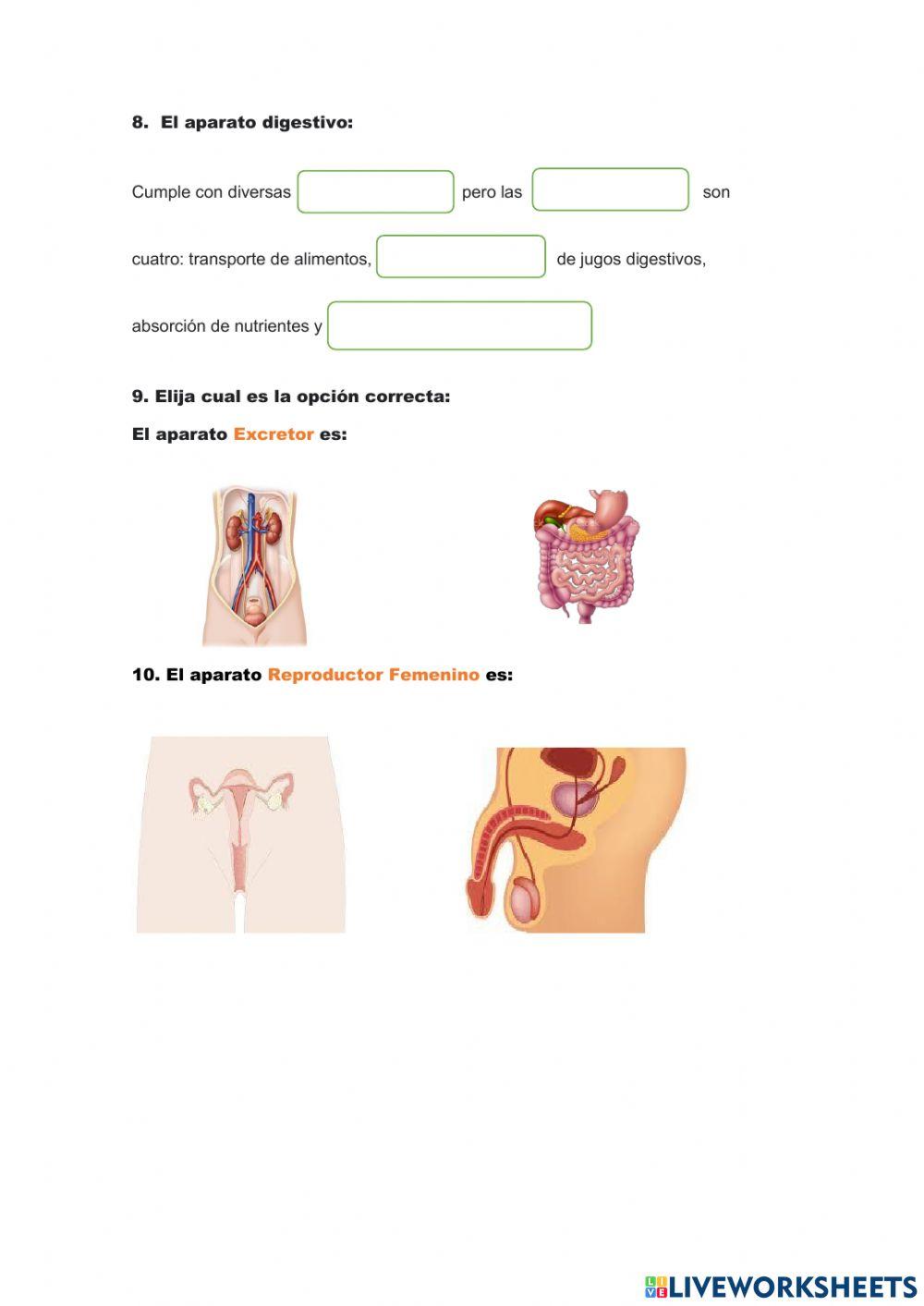 8. El aparato digestivo:

Cumple con diversas pero las son cuatro: transporte de alimentos, de jugos digestivos, absorción de nutrientes y

9. Elija cual es la opción correcta:

El aparato Excretor es:

10. El aparato Reproductor Femenino es:

LIVEWORKSHEETS